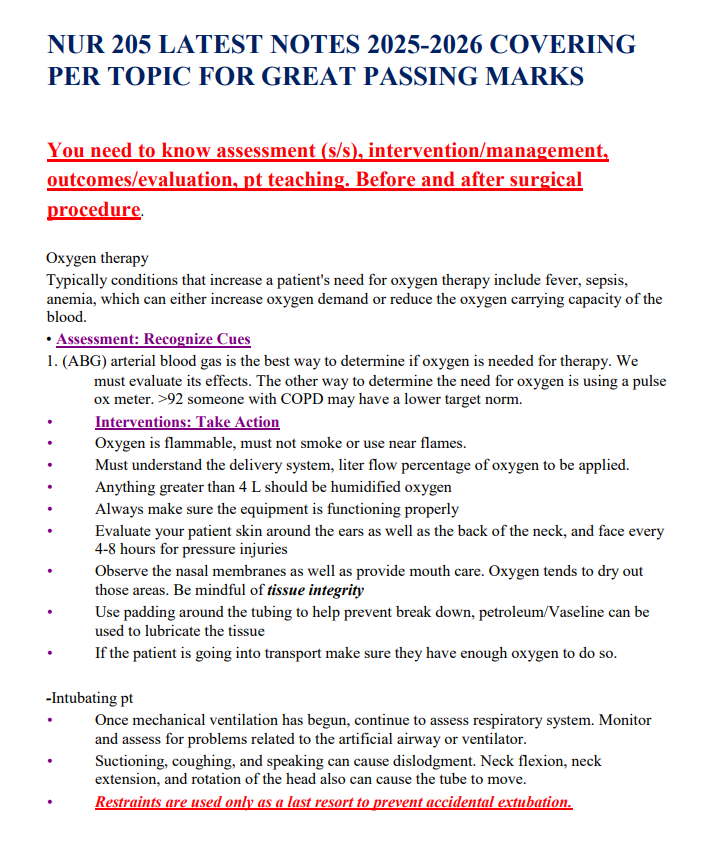 NUR 205 LATEST NOTES 2025-2026 COVERING PER TOPIC FOR GREAT PASSING MARKS

You need to know assessment (s/s), intervention/management, outcomes/evaluation, pt teaching. Before and after surgical procedure.

Oxygen therapy

Typically conditions that increase a patient's need for oxygen therapy include fever, sepsis, anemia, which can either increase oxygen demand or reduce the oxygen carrying capacity of the blood.

• Assessment: Recognize Cues

1. (ABG) arterial blood gas is the best way to determine if oxygen is needed for therapy. We must evaluate its effects. The other way to determine the need for oxygen is using a pulse ox meter. >92 someone with COPD may have a lower target norm.

• Interventions: Take Action
• Oxygen is flammable, must not smoke or use near flames.
• Must understand the delivery system, liter flow percentage of oxygen to be applied.
• Anything greater than 4 L should be humidified oxygen
• Always make sure the equipment is functioning properly
• Evaluate your patient skin around the ears as well as the back of the neck, and face every 4-8 hours for pressure injuries
• Observe the nasal membranes as well as provide mouth care. Oxygen tends to dry out those areas. Be mindful of tissue integrity
• Use padding around the tubing to help prevent break down, petroleum/Vaseline can be used to lubricate the tissue
• If the patient is going into transport make sure they have enough oxygen to do so.

-Intubating pt
• Once mechanical ventilation has begun, continue to assess respiratory system. Monitor and assess for problems related to the artificial airway or ventilator.
• Suctioning, coughing, and speaking can cause dislodgment. Neck flexion, neck extension, and rotation of the head also can cause the tube to move.
• Restraints are used only as a last resort to prevent accidental extubation.